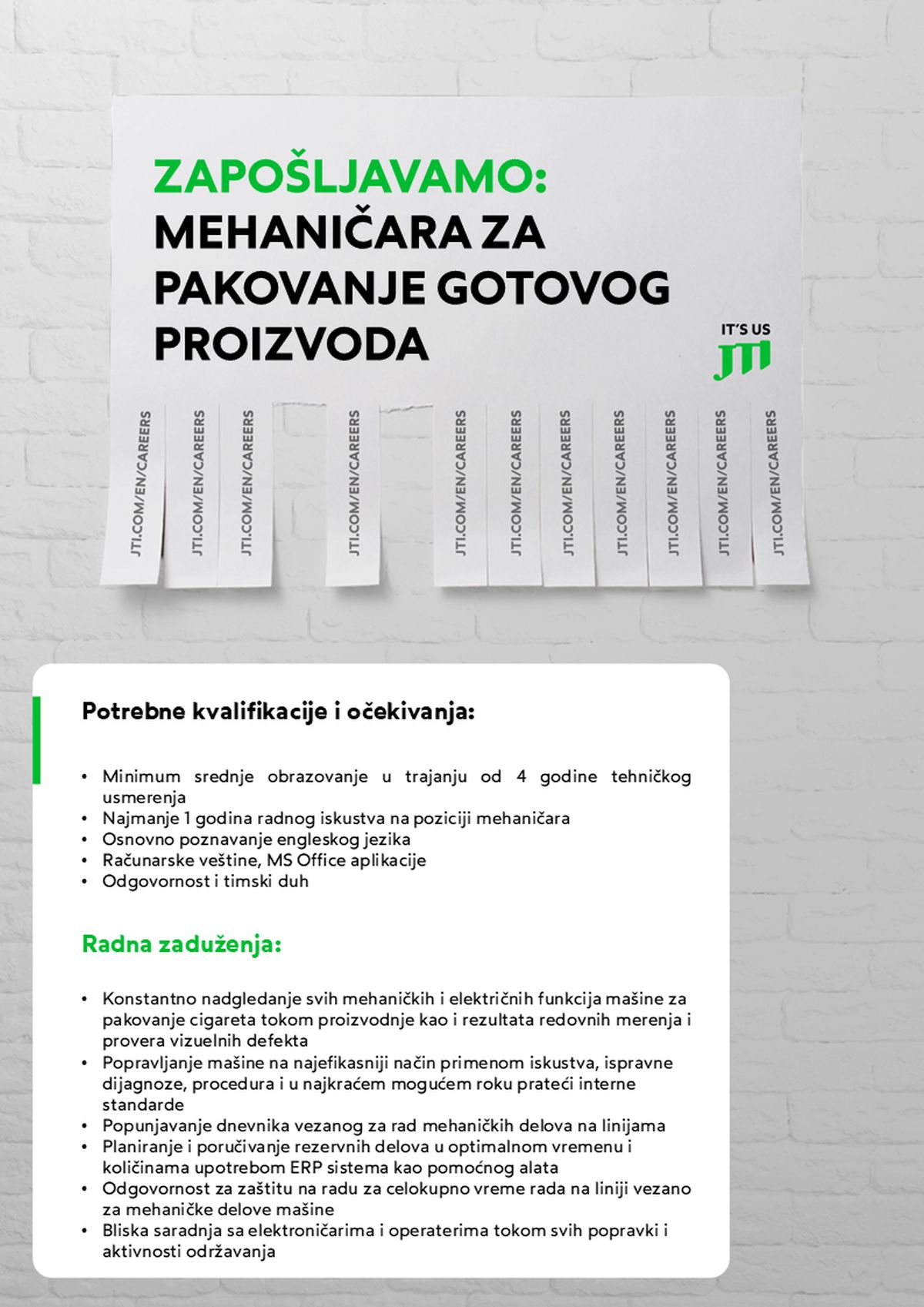 ZAPOŠLJAVAMO:
MEHANIČARA ZA PAKOVANJE GOTOVOG PROIZVODA

IT'S US
JTI

JTI.COM/EN/CAREERS

JTI.COM/EN/CAREERS

JTI.COM/EN/CAREERS

JTI.COM/EN/CAREERS

JTI.COM/EN/CAREERS

JTI.COM/EN/CAREERS

JTI.COM/EN/CAREERS

JTI.COM/EN/CAREERS

JTI.COM/EN/CAREERS

JTI.COM/EN/CAREERS

JTI.COM/EN/CAREERS

Potrebne kvalifikacije i očekivanja:

• Minimum srednje obrazovanje u trajanju od 4 godine tehničkog usmerenja
• Najmanje 1 godina radnog iskustva na poziciji mehaničara
• Osnovno poznavanje engleskog jezika
• Računarske veštine, MS Office aplikacije
• Odgovornost i timski duh

Radna zaduženja:

• Konstantno nadgledanje svih mehaničkih i električnih funkcija mašine za pakovanje cigareta tokom proizvodnje kao i rezultata redovnih merenja i provera vizuelnih defekta
• Popravljanje mašine na najefikasniji način primenom iskustva, ispravne dijagnoze, procedura i u najkraćem mogućem roku prateći interne standarde
• Popunjavanje dnevnika vezanog za rad mehaničkih delova na linijama
• Planiranje i poručivanje rezervnih delova u optimalnom vremenu i količinama upotrebom ERP sistema kao pomoćnog alata
• Odgovornost za zaštitu na radu za celokupno vreme rada na liniji vezano za mehaničke delove mašine
• Bliska saradnja sa elektroničarima i operaterima tokom svih popravki i aktivnosti održavanja